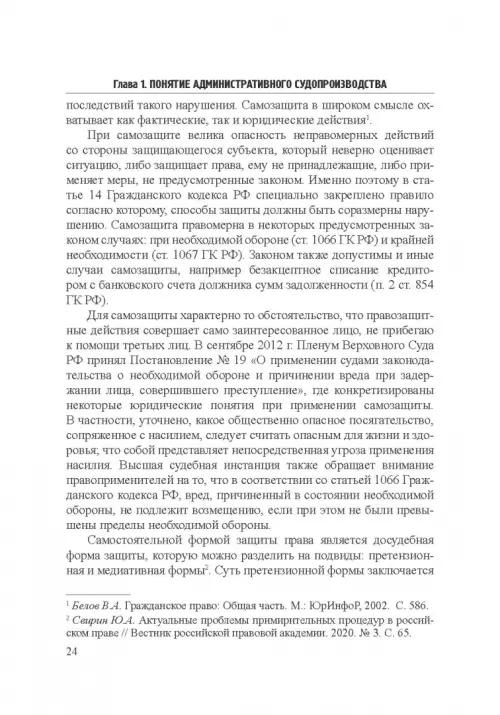 Глава 1. ПОНЯТИЕ АДМИНИСТРАТИВНОГО СУДОПРОИЗВОДСТВА

последствий такого нарушения. Самозащита в широком смысле охватывает как фактические, так и юридические действия$^1$.

При самозащите велика опасность неправомерных действий со стороны защищающегося субъекта, который неверно оценивает ситуацию, либо защищает права, ему не принадлежащие, либо применяет меры, не предусмотренные законом. Именно поэтому в статье 14 Гражданского кодекса РФ специально закреплено правило согласно которому, способы защиты должны быть соразмерны нарушению. Самозащита правомерна в некоторых предусмотренных законом случаях: при необходимой обороне (ст. 1066 ГК РФ) и крайней необходимости (ст. 1067 ГК РФ). Законом также допустимы и иные случаи самозащиты, например безакцептное списание кредитором с банковского счета должника сумм задолженности (п. 2 ст. 854 ГК РФ).

Для самозащиты характерно то обстоятельство, что правозащитные действия совершает само заинтересованное лицо, не прибегаю к помощи третьих лиц. В сентябре 2012 г. Пленум Верховного Суда РФ принял Постановление № 19 «О применении судами законодательства о необходимой обороне и причинении вреда при задержании лица, совершившего преступление», где конкретизированы некоторые юридические понятия при применении самозащиты. В частности, уточнено, какое общественно опасное посягательство, сопряженное с насилием, следует считать опасным для жизни и здоровья; что собой представляет непосредственная угроза применения насилия. Высшая судебная инстанция также обращает внимание правоприменителей на то, что в соответствии со статьей 1066 Гражданского кодекса РФ, вред, причиненный в состоянии необходимой обороны, не подлежит возмещению, если при этом не были превышены пределы необходимой обороны.

Самостоятельной формой защиты права является досудебная форма защиты, которую можно разделить на подвиды: претензионная и медиативная формы$^2$. Суть претензионной формы заключается

$^1$ Белов В.А. Гражданское право: Общая часть. М.: ЮрИнфоР, 2002. С. 586.
$^2$ Свирин Ю.А. Актуальные проблемы примирительных процедур в российском праве // Вестник российской правовой академии. 2020. № 3. С. 65.

24